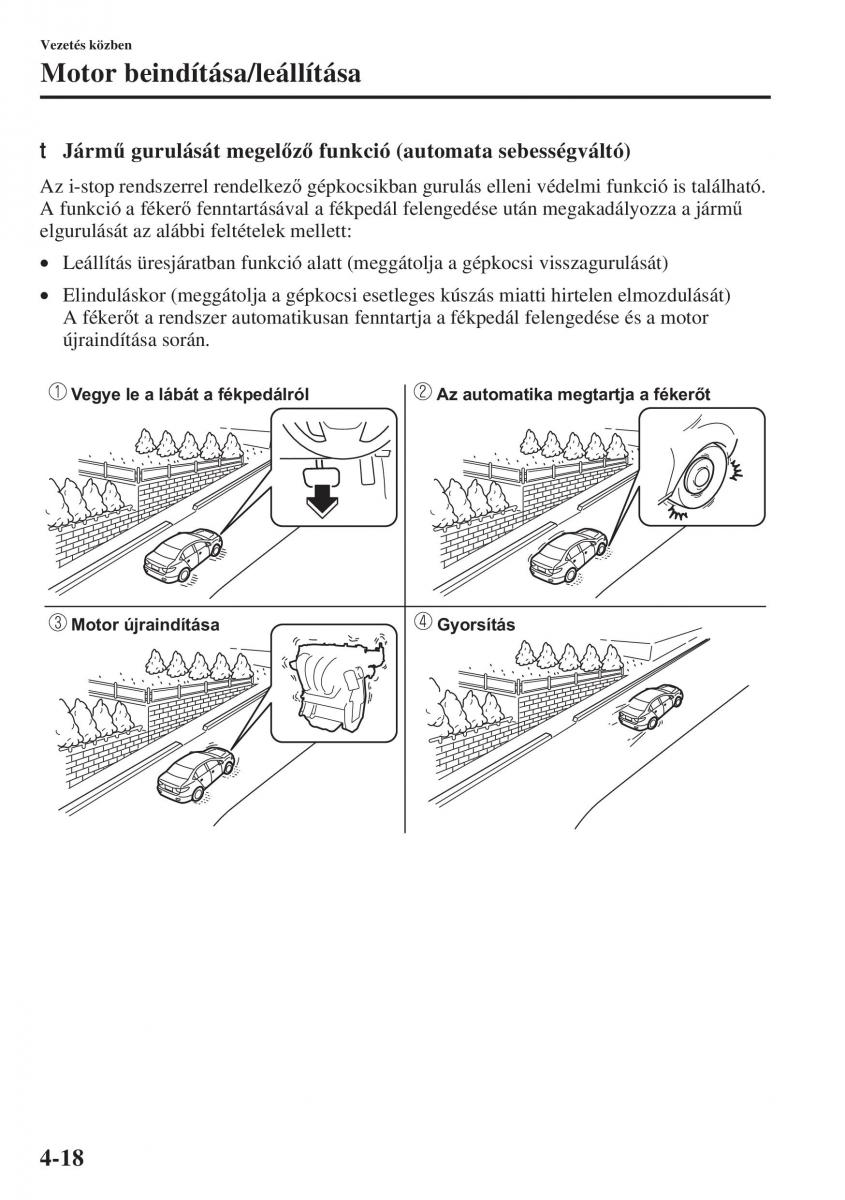 Vezetés közben

Motor beindítása/leállítása

t Jármű gurulását megelőző funkció (automata sebességváltó)

Az i-stop rendszerrel rendelkező gépkocsikban gurulás elleni védelmi funkció is található. A funkció a fékerő fenntartásával a fékpedál felengedése után megakadályozza a jármű elgurulását az alábbi feltételek mellett:

• Leállítás üresjáratban funkció alatt (meggátolja a gépkocsi visszagurulását)

• Elinduláskor (meggátolja a gépkocsi esetleges kúszás miatti hirtelen elmozdulását) A fékerőt a rendszer automatikusan fenntartja a fékpedál felengedése és a motor újraindítása során.

① Vegye le a lábát a fékpedálról

② Az automatika megtartja a fékerőt

③ Motor újraindítása

④ Gyorsítás

4-18